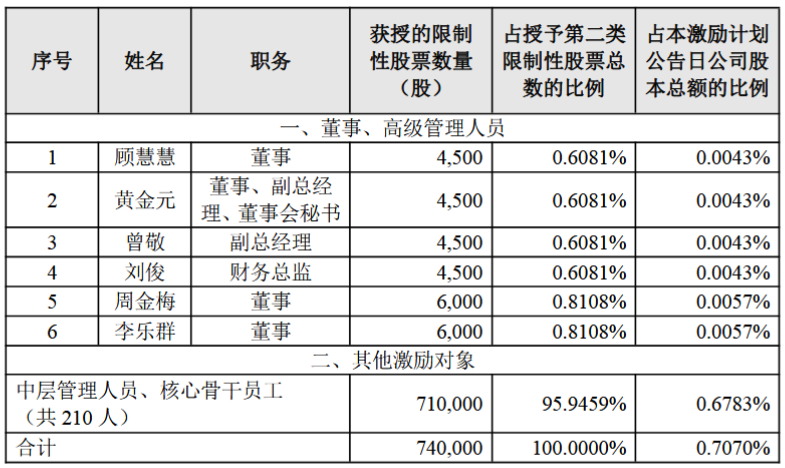 | 序号 | 姓名 | 职务 | 获授的限制性股票数量（股） | 占授予第二类限制性股票总数的比例 | 占本激励计划公告日公司股本总额的比例 |
|---|---|---|---|---|---|
| 一、董事、高级管理人员 | | | | | |
| 1 | 顾慧慧 | 董事 | 4,500 | 0.6081% | 0.0043% |
| 2 | 黄金元 | 董事、副总经理、董事会秘书 | 4,500 | 0.6081% | 0.0043% |
| 3 | 曾敬 | 副总经理 | 4,500 | 0.6081% | 0.0043% |
| 4 | 刘俊 | 财务总监 | 4,500 | 0.6081% | 0.0043% |
| 5 | 周金梅 | 董事 | 6,000 | 0.8108% | 0.0057% |
| 6 | 李乐群 | 董事 | 6,000 | 0.8108% | 0.0057% |
| 二、其他激励对象 | | | | | |
| 中层管理人员、核心骨干员工（共 210 人） | | | 710,000 | 95.9459% | 0.6783% |
| 合计 | | | 740,000 | 100.0000% | 0.7070% |